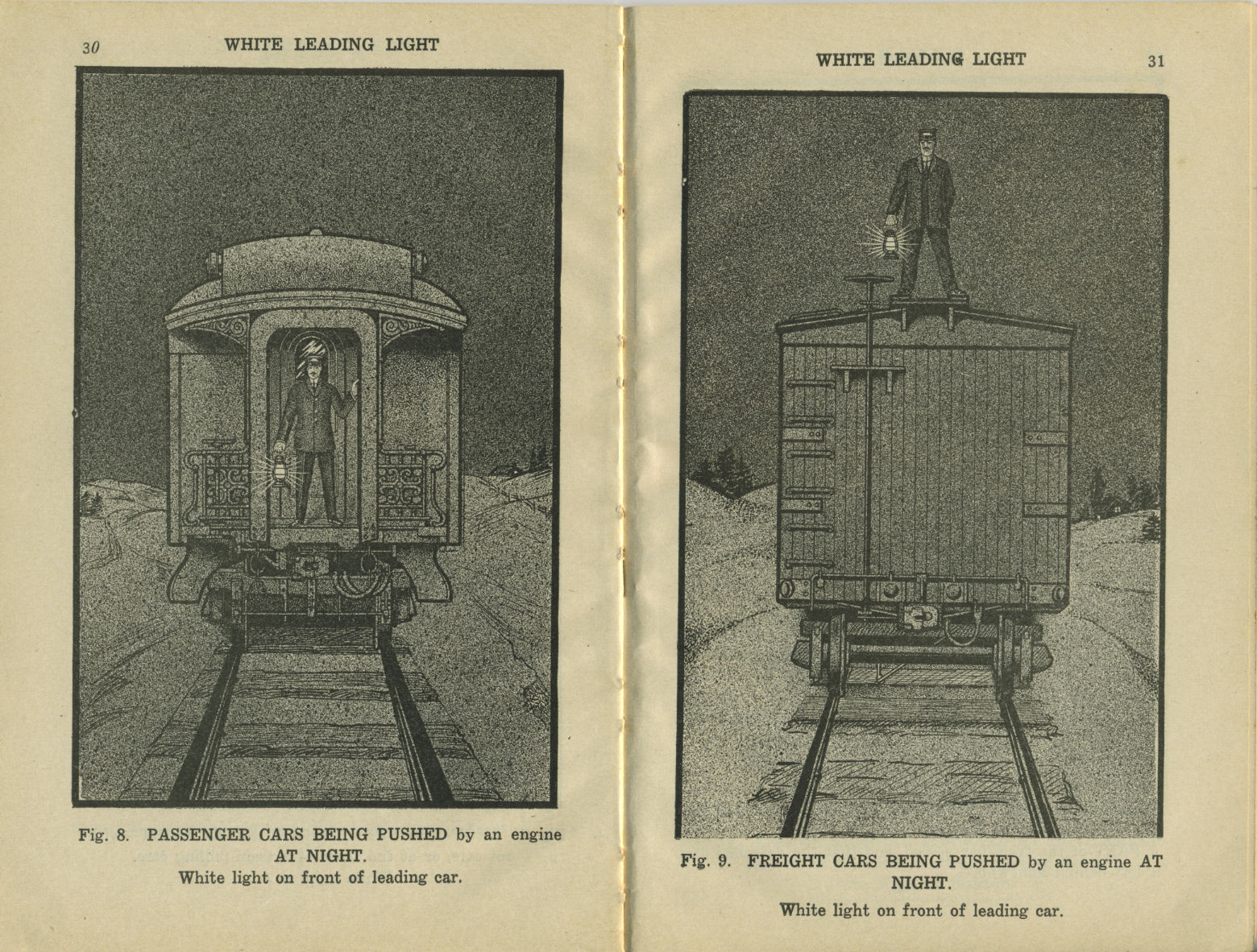 30 WHITE LEADING LIGHT

Fig. 8. PASSENGER CARS BEING PUSHED by an engine AT NIGHT.
White light on front of leading car.

WHITE LEADING LIGHT 31

Fig. 9. FREIGHT CARS BEING PUSHED by an engine AT NIGHT.
White light on front of leading car.